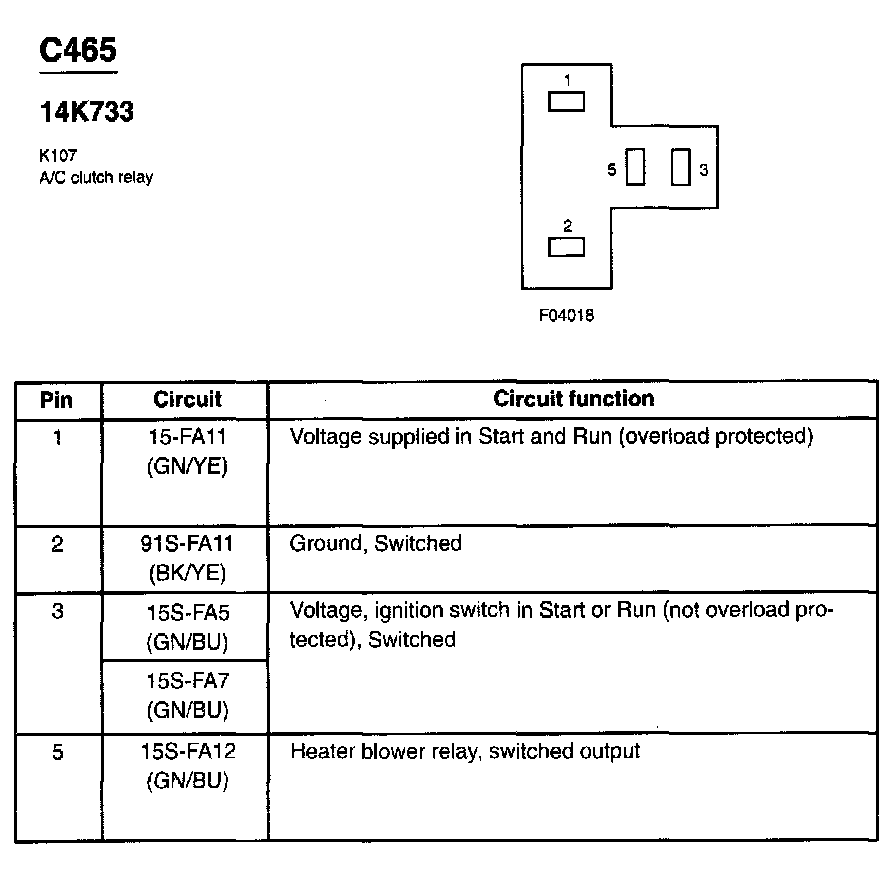 C465

14K733

K107
A/C clutch relay

1
5
3
2

F04018

| Pin | Circuit | Circuit function |
|---|---|---|
| 1 | 15-FA11 (GN/YE) | Voltage supplied in Start and Run (overload protected) |
| 2 | 91S-FA11 (BK/YE) | Ground, Switched |
| 3 | 15S-FA5 (GN/BU) | Voltage, ignition switch in Start or Run (not overload protected), Switched |
| | 15S-FA7 (GN/BU) | |
| 5 | 15S-FA12 (GN/BU) | Heater blower relay, switched output |